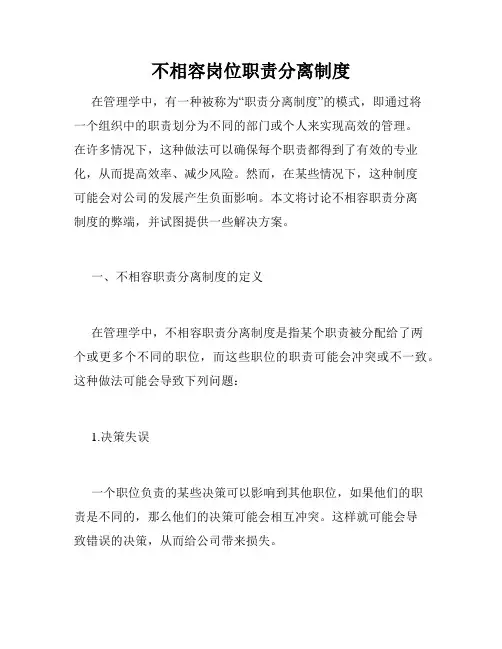 不相容岗位职责分离制度

在管理学中，有一种被称为“职责分离制度”的模式，即通过将一个组织中的职责划分为不同的部门或个人来实现高效的管理。在许多情况下，这种做法可以确保每个职责都得到了有效的专业化，从而提高效率、减少风险。然而，在某些情况下，这种制度可能会对公司的发展产生负面影响。本文将讨论不相容职责分离制度的弊端，并试图提供一些解决方案。

一、不相容职责分离制度的定义

在管理学中，不相容职责分离制度是指某个职责被分配给了两个或更多个不同的职位，而这些职位的职责可能会冲突或不一致。这种做法可能会导致下列问题：

1.决策失误

一个职位负责的某些决策可以影响到其他职位，如果他们的职责是不同的，那么他们的决策可能会相互冲突。这样就可能会导致错误的决策，从而给公司带来损失。